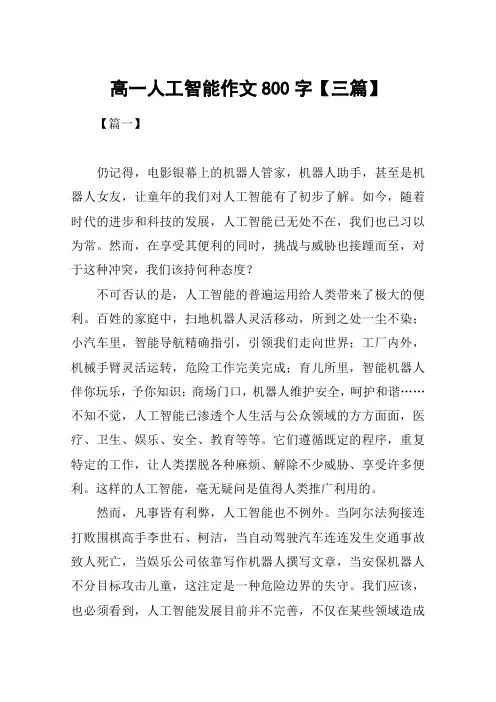 高一人工智能作文 800 字【三篇】

【篇一】

仍记得，电影银幕上的机器人管家，机器人助手，甚至是机器人女友，让童年的我们对人工智能有了初步了解。如今，随着时代的进步和科技的发展，人工智能已无处不在，我们也已习以为常。然而，在享受其便利的同时，挑战与威胁也接踵而至，对于这种冲突，我们该持何种态度？

不可否认的是，人工智能的普遍运用给人类带来了极大的便利。百姓的家庭中，扫地机器人灵活移动，所到之处一尘不染；小汽车里，智能导航精确指引，引领我们走向世界；工厂内外，机械手臂灵活运转，危险工作完美完成；育儿所里，智能机器人伴你玩乐，予你知识；商场门口，机器人维护安全，呵护和谐……不知不觉，人工智能已渗透个人生活与公众领域的方方面面，医疗、卫生、娱乐、安全、教育等等。它们遵循既定的程序，重复特定的工作，让人类摆脱各种麻烦、解除不少威胁、享受许多便利。这样的人工智能，毫无疑问是值得人类推广利用的。

然而，凡事皆有利弊，人工智能也不例外。当阿尔法狗接连打败围棋高手李世石、柯洁，当自动驾驶汽车连连发生交通事故致人死亡，当娱乐公司依靠写作机器人撰写文章，当安保机器人不分目标攻击儿童，这注定是一种危险边界的失守。我们应该，也必须看到，人工智能发展目前并不完善，不仅在某些领域造成